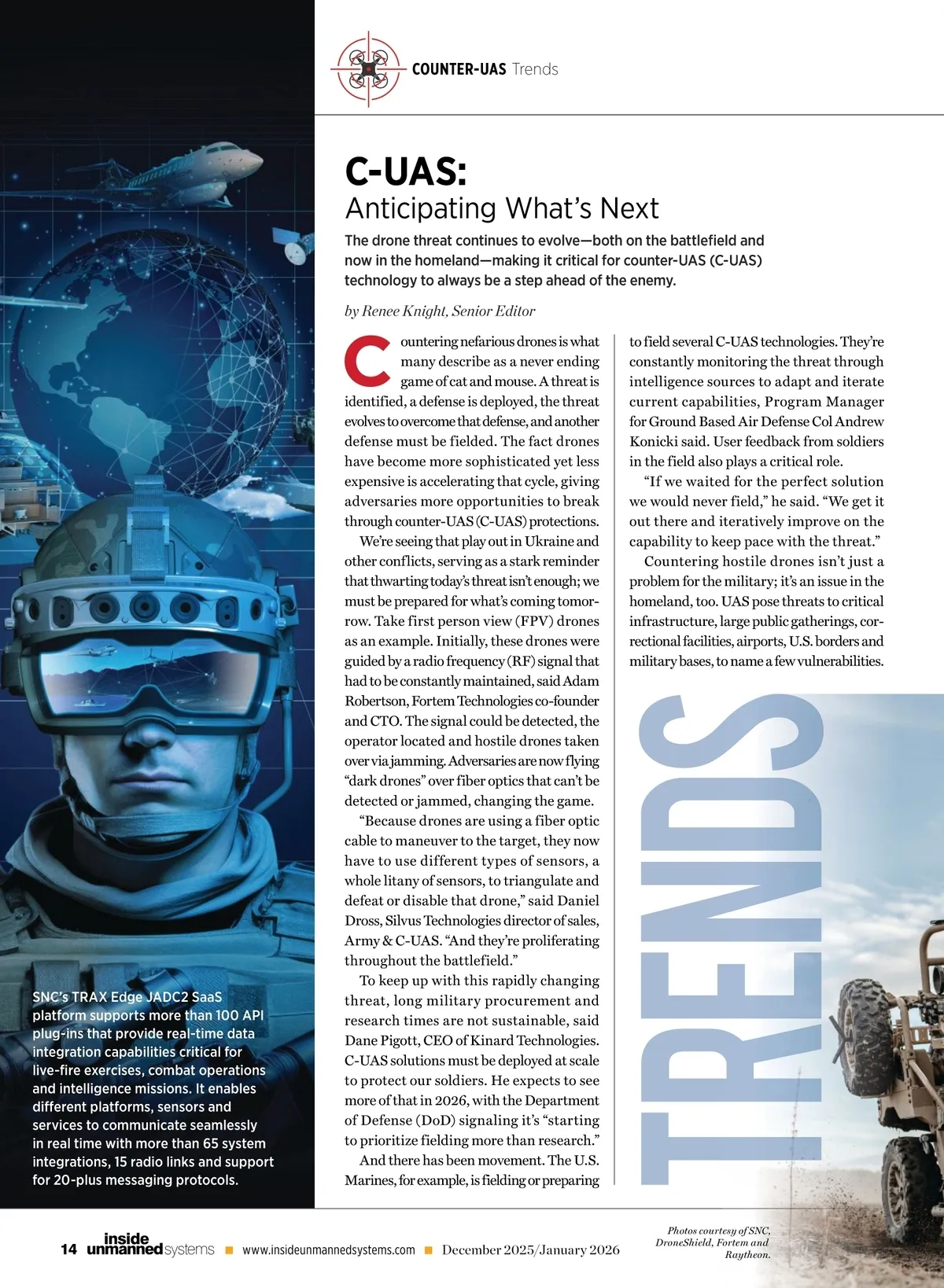 COUNTER-UAS Trends

C-UAS:
Anticipating What's Next

The drone threat continues to evolve—both on the battlefield and now in the homeland—making it critical for counter-UAS (C-UAS) technology to always be a step ahead of the enemy.

by Renee Knight, Senior Editor

Countering nefarious drones is what many describe as a never ending game of cat and mouse. A threat is identified, a defense is deployed, the threat evolves to overcome that defense, and another defense must be fielded. The fact drones have become more sophisticated yet less expensive is accelerating that cycle, giving adversaries more opportunities to break through counter-UAS (C-UAS) protections.

We're seeing that play out in Ukraine and other conflicts, serving as a stark reminder that thwarting today's threat isn't enough; we must be prepared for what's coming tomorrow. Take first person view (FPV) drones as an example. Initially, these drones were guided by a radio frequency (RF) signal that had to be constantly maintained, said Adam Robertson, Fortem Technologies co-founder and CTO. The signal could be detected, the operator located and hostile drones taken over via jamming. Adversaries are now flying "dark drones" over fiber optics that can't be detected or jammed, changing the game.

"Because drones are using a fiber optic cable to maneuver to the target, they now have to use different types of sensors, a whole litany of sensors, to triangulate and defeat or disable that drone," said Daniel Dross, Silvus Technologies director of sales, Army & C-UAS. "And they're proliferating throughout the battlefield."

To keep up with this rapidly changing threat, long military procurement and research times are not sustainable, said Dane Pigott, CEO of Kinard Technologies. C-UAS solutions must be deployed at scale to protect our soldiers. He expects to see more of that in 2026, with the Department of Defense (DoD) signaling it's "starting to prioritize fielding more than research."

And there has been movement. The U.S. Marines, for example, is fielding or preparing to field several C-UAS technologies. They're constantly monitoring the threat through intelligence sources to adapt and iterate current capabilities, Program Manager for Ground Based Air Defense Col Andrew Konicki said. User feedback from soldiers in the field also plays a critical role.

"If we waited for the perfect solution we would never field," he said. "We get it out there and iteratively improve on the capability to keep pace with the threat."

Countering hostile drones isn't just a problem for the military; it's an issue in the homeland, too. UAS pose threats to critical infrastructure, large public gatherings, correctional facilities, airports, U.S. borders and military bases, to name a few vulnerabilities.

TRENDS

SNC's TRAX Edge JADC2 SaaS platform supports more than 100 API plug-ins that provide real-time data integration capabilities critical for live-fire exercises, combat operations and intelligence missions. It enables different platforms, sensors and services to communicate seamlessly in real time with more than 65 system integrations, 15 radio links and support for 20-plus messaging protocols.

14 inside unmanned systems ■ www.insideunmannedsystems.com ■ December 2025/January 2026

Photos courtesy of SNC, DroneShield, Fortem and Raytheon.